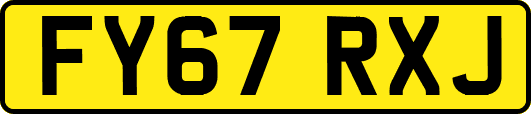 FY67 RXJ